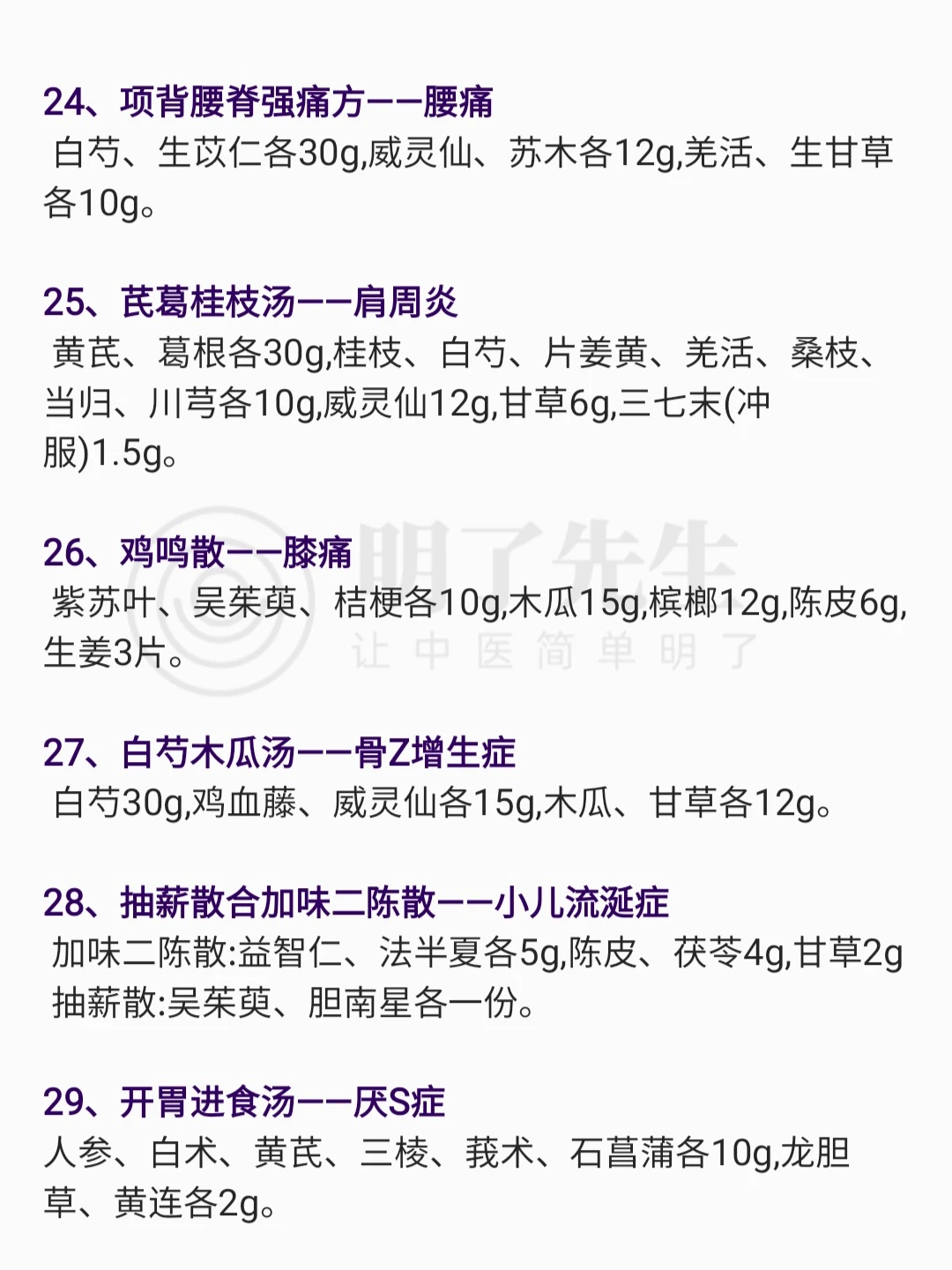 24、项背腰脊强痛方——腰痛

白芍、生苡仁各30g,威灵仙、苏木各12g,羌活、生甘草各10g。

25、芪葛桂枝汤——肩周炎

黄芪、葛根各30g,桂枝、白芍、片姜黄、羌活、桑枝、当归、川芎各10g,威灵仙12g,甘草6g,三七末(冲服)1.5g。

26、鸡鸣散——膝痛

紫苏叶、吴茱萸、桔梗各10g,木瓜15g,槟榔12g,陈皮6g,生姜3片。

27、白芍木瓜汤——骨Z增生症

白芍30g,鸡血藤、威灵仙各15g,木瓜、甘草各12g。

28、抽薪散合加味二陈散——小儿流涎症

加味二陈散:益智仁、法半夏各5g,陈皮、茯苓4g,甘草2g

抽薪散:吴茱萸、胆南星各一份。

29、开胃进食汤——厌S症

人参、白术、黄芪、三棱、莪术、石菖蒲各10g,龙胆草、黄连各2g。

明了先生
让中医简单明了